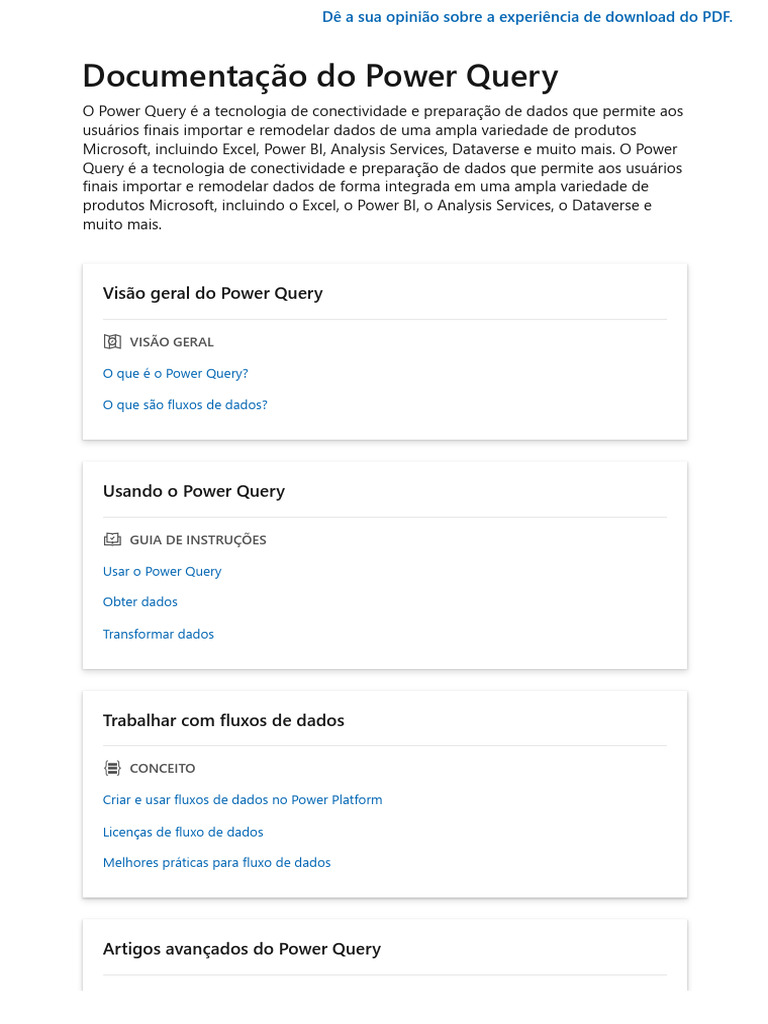 Dê a sua opinião sobre a experiência de download do PDF.

Documentação do Power Query

O Power Query é a tecnologia de conectividade e preparação de dados que permite aos usuários finais importar e remodelar dados de uma ampla variedade de produtos Microsoft, incluindo Excel, Power BI, Analysis Services, Dataverse e muito mais. O Power Query é a tecnologia de conectividade e preparação de dados que permite aos usuários finais importar e remodelar dados de forma integrada em uma ampla variedade de produtos Microsoft, incluindo o Excel, o Power BI, o Analysis Services, o Dataverse e muito mais.

Visão geral do Power Query

VISÃO GERAL

O que é o Power Query?

O que são fluxos de dados?

Usando o Power Query

GUIA DE INSTRUÇÕES

Usar o Power Query

Obter dados

Transformar dados

Trabalhar com fluxos de dados

CONCEITO

Criar e usar fluxos de dados no Power Platform

Licenças de fluxo de dados

Melhores práticas para fluxo de dados

Artigos avançados do Power Query